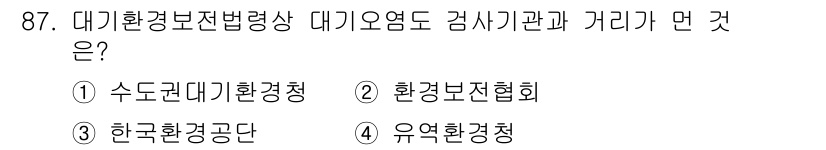 87. 대기환경보전법령상 대기오염도 검사기관과 거리가 먼 것은?

① 수도권대기환경청 ② 환경보전협회

③ 한국환경공단 ④ 유역환경청